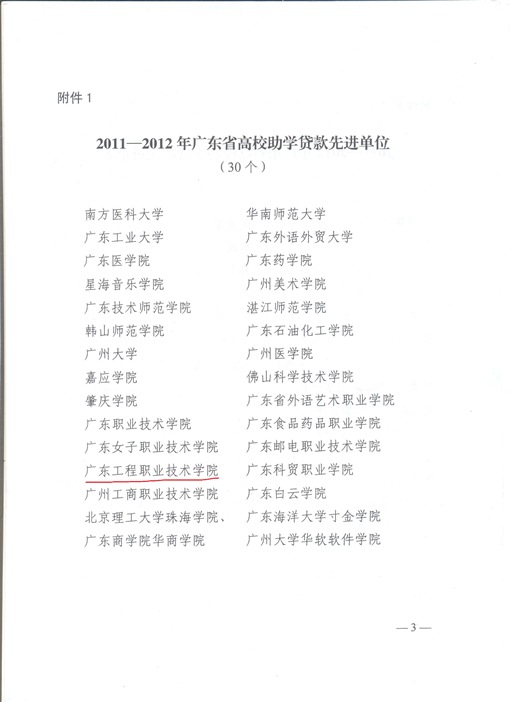 附件1

2011—2012年广东省高校助学贷款先进单位
（30个）

南方医科大学

广东工业大学

广东医学院

星海音乐学院

广东技术师范学院

韩山师范学院

广州大学

嘉应学院

肇庆学院

广东职业技术学院

广东女子职业技术学院

广东工程职业技术学院

广州工商职业技术学院

北京理工大学珠海学院、

广东商学院华商学院

华南师范大学

广东外语外贸大学

广东药学院

广州美术学院

湛江师范学院

广东石油化工学院

广州医学院

佛山科学技术学院

广东省外语艺术职业学院

广东食品药品职业学院

广东邮电职业技术学院

广东科贸职业学院

广东白云学院

广东海洋大学寸金学院

广州大学华软软件学院

—3—